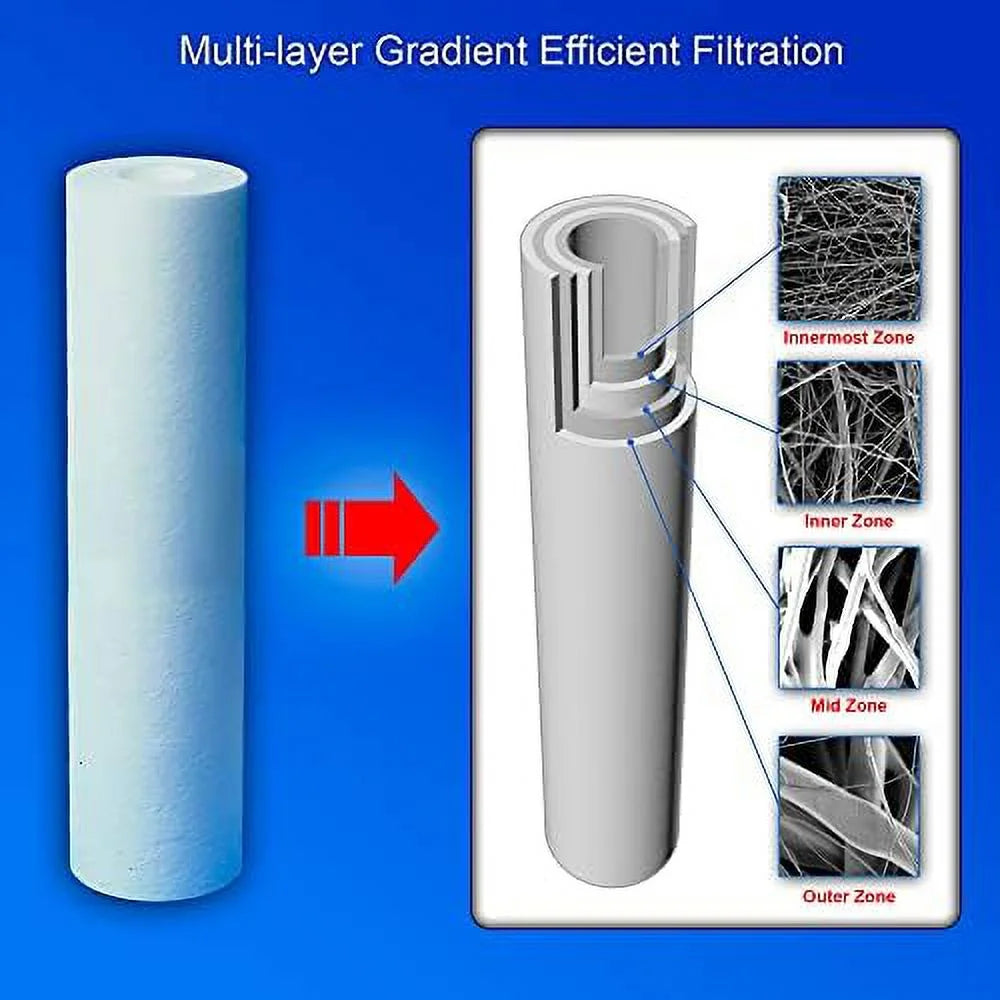 Multi-layer Gradient Efficient Filtration

Innermost Zone

Inner Zone

Mid Zone

Outer Zone